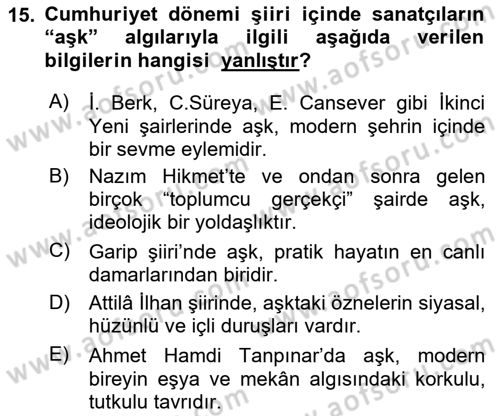 15. Cumhuriyet dönemi şiiri içinde sanatçıların "aşk" algılarıyla ilgili aşağıda verilen bilgilerin hangisi yanlıştır?

A) İ. Berk, C.Süreya, E. Cansever gibi İkinci Yeni şairlerinde aşk, modern şehrin içinde bir sevme eylemidir.

B) Nazım Hikmet'te ve ondan sonra gelen birçok "toplumcu gerçekçi" şairde aşk, ideolojik bir yoldaşlıktır.

C) Garip şiiri'nde aşk, pratik hayatın en canlı damarlarından biridir.

D) Attilâ İlhan şiirinde, aşktaki öznelerin siyasal, hüzünlü ve içli duruşları vardır.

E) Ahmet Hamdi Tanpınar'da aşk, modern bireyin eşya ve mekân algısındaki korkulu, tutkulu tavrıdır.

www.aofsoru.com